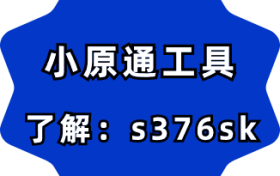 小原通工具

了解：s376sk